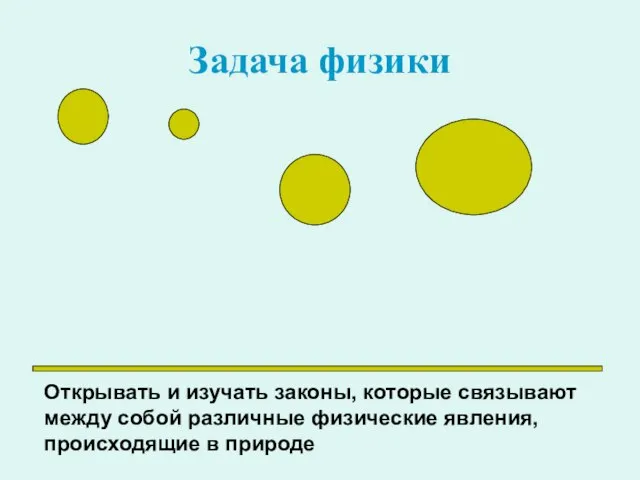 Задача физики

Открывать и изучать законы, которые связывают между собой различные физические явления, происходящие в природе